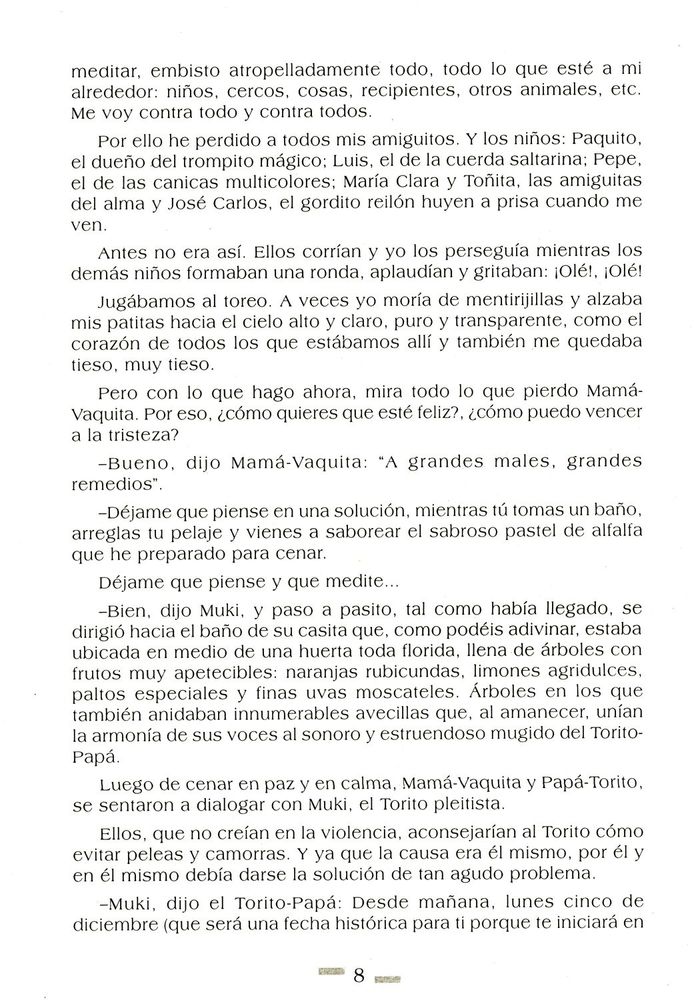 meditar, embisto atropelladamente todo, todo lo que esté a mi alrededor: niños, cercos, cosas, recipientes, otros animales, etc. Me voy contra todo y contra todos.

Por ello he perdido a todos mis amiguitos. Y los niños: Paquito, el dueño del trompito mágico; Luis, el de la cuerda saltarina; Pepe, el de las canicas multicolores; María Clara y Toñita, las amiguitas del alma y José Carlos, el gordito reilón huyen a prisa cuando me ven.

Antes no era así. Ellos corrían y yo los perseguía mientras los demás niños formaban una ronda, aplaudían y gritaban: ¡Olé!, ¡Olé!

Jugábamos al toreo. A veces yo moría de mentirijillas y alzaba mis patitas hacia el cielo alto y claro, puro y transparente, como el corazón de todos los que estábamos allí y también me quedaba tieso, muy tieso.

Pero con lo que hago ahora, mira todo lo que pierdo Mamá-Vaquita. Por eso, ¿cómo quieres que esté feliz?, ¿cómo puedo vencer a la tristeza?

–Bueno, dijo Mamá-Vaquita: "A grandes males, grandes remedios".

–Déjame que piense en una solución, mientras tú tomas un baño, arreglas tu pelaje y vienes a saborear el sabroso pastel de alfalfa que he preparado para cenar.

Déjame que piense y que medite...

–Bien, dijo Muki, y paso a pasito, tal como había llegado, se dirigió hacia el baño de su casita que, como podéis adivinar, estaba ubicada en medio de una huerta toda florida, llena de árboles con frutos muy apetecibles: naranjas rubicundas, limones agridulces, paltos especiales y finas uvas moscateles. Árboles en los que también anidaban innumerables avecillas que, al amanecer, unían la armonía de sus voces al sonoro y estruendoso mugido del Torito-Papá.

Luego de cenar en paz y en calma, Mamá-Vaquita y Papá-Torito, se sentaron a dialogar con Muki, el Torito pleitista.

Ellos, que no creían en la violencia, aconsejarían al Torito cómo evitar peleas y camorras. Y ya que la causa era él mismo, por él y en él mismo debía darse la solución de tan agudo problema.

–Muki, dijo el Torito-Papá: Desde mañana, lunes cinco de diciembre (que será una fecha histórica para ti porque te iniciará en

8